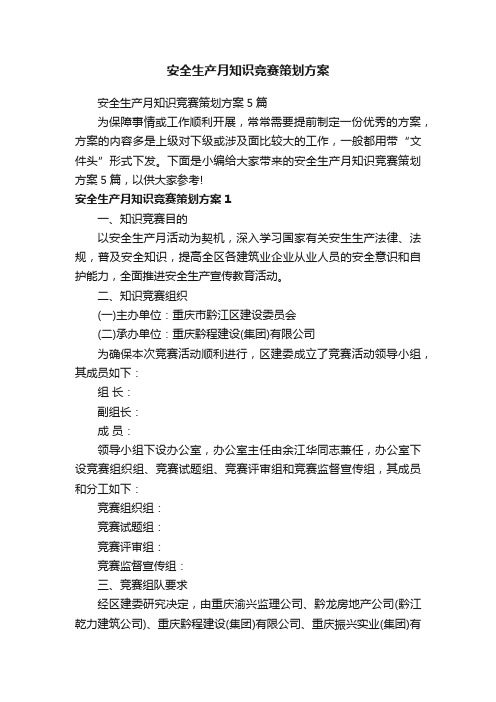 安全生产月知识竞赛策划方案

安全生产月知识竞赛策划方案5篇

为保障事情或工作顺利开展，常常需要提前制定一份优秀的方案，方案的内容多是上级对下级或涉及面比较大的工作，一般都用带“文件头”形式下发。下面是小编给大家带来的安全生产月知识竞赛策划方案5篇，以供大家参考!

安全生产月知识竞赛策划方案1

一、知识竞赛目的

以安全生产月活动为契机，深入学习国家有关安生生产法律、法规，普及安全知识，提高全区各建筑业企业从业人员的安全意识和自护能力，全面推进安全生产宣传教育活动。

二、知识竞赛组织

(一)主办单位：重庆市黔江区建设委员会

(二)承办单位：重庆黔程建设(集团)有限公司

为确保本次竞赛活动顺利进行，区建委成立了竞赛活动领导小组，其成员如下：

组 长：

副组长：

成 员：

领导小组下设办公室，办公室主任由余江华同志兼任，办公室下设竞赛组织组、竞赛试题组、竞赛评审组和竞赛监督宣传组，其成员和分工如下：

竞赛组织组：

竞赛试题组：

竞赛评审组：

竞赛监督宣传组：

三、竞赛组队要求

经区建委研究决定，由重庆渝兴监理公司、黔龙房地产公司(黔江乾力建筑公司)、重庆黔程建设(集团)有限公司、重庆振兴实业(集团)有